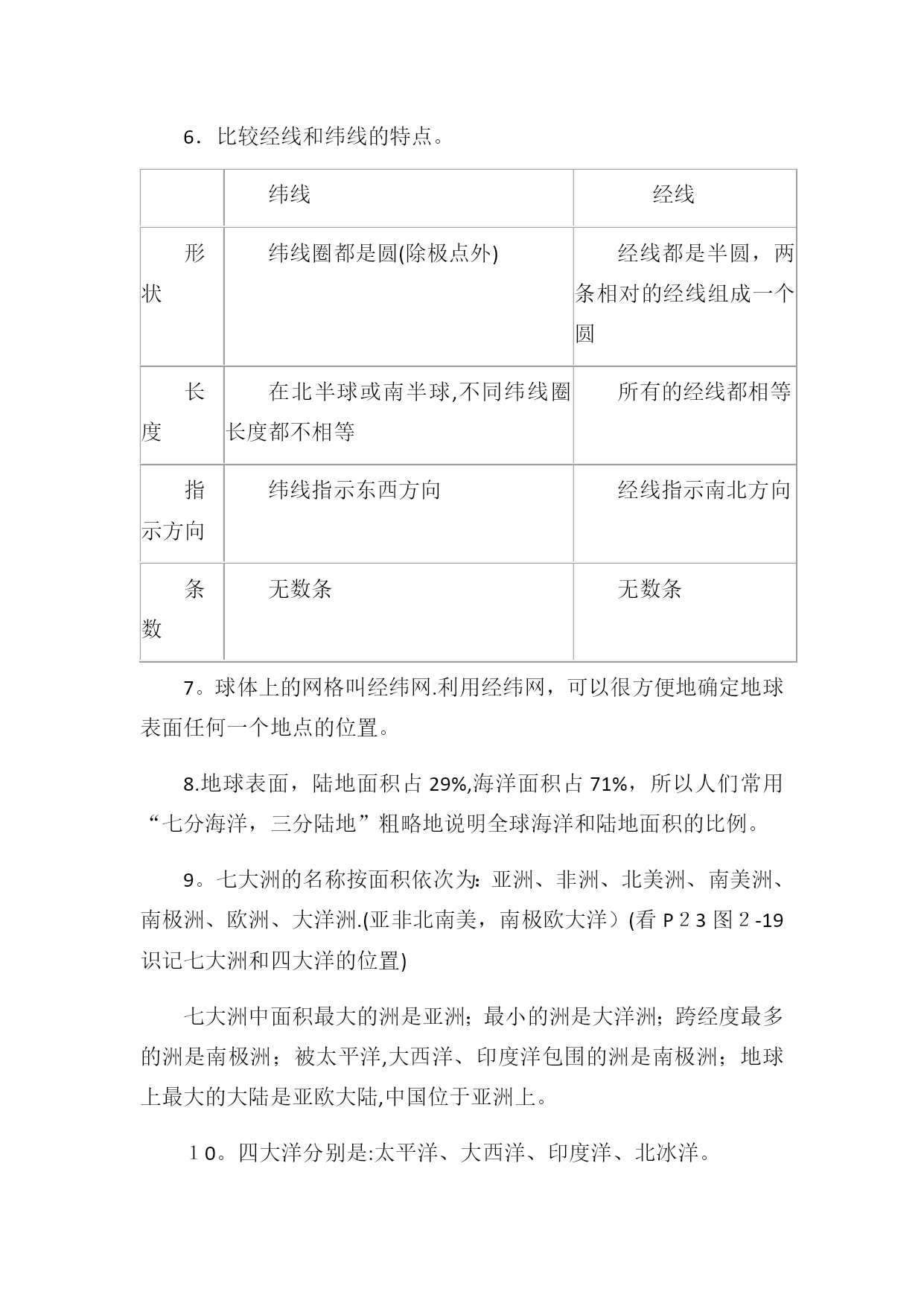 6．比较经线和纬线的特点。

| | 纬线 | 经线 |
|---|---|---|
| 形状 | 纬线圈都是圆(除极点外) | 经线都是半圆，两条相对的经线组成一个圆 |
| 长度 | 在北半球或南半球,不同纬线圈长度都不相等 | 所有的经线都相等 |
| 指示方向 | 纬线指示东西方向 | 经线指示南北方向 |
| 条数 | 无数条 | 无数条 |

7。球体上的网格叫经纬网.利用经纬网，可以很方便地确定地球表面任何一个地点的位置。

8.地球表面，陆地面积占 29%,海洋面积占 71%，所以人们常用“七分海洋，三分陆地”粗略地说明全球海洋和陆地面积的比例。

9。七大洲的名称按面积依次为：亚洲、非洲、北美洲、南美洲、南极洲、欧洲、大洋洲.(亚非北南美，南极欧大洋）(看 P２3 图２-19 识记七大洲和四大洋的位置)

七大洲中面积最大的洲是亚洲；最小的洲是大洋洲；跨经度最多的洲是南极洲；被太平洋,大西洋、印度洋包围的洲是南极洲；地球上最大的大陆是亚欧大陆,中国位于亚洲上。

１0。四大洋分别是:太平洋、大西洋、印度洋、北冰洋。